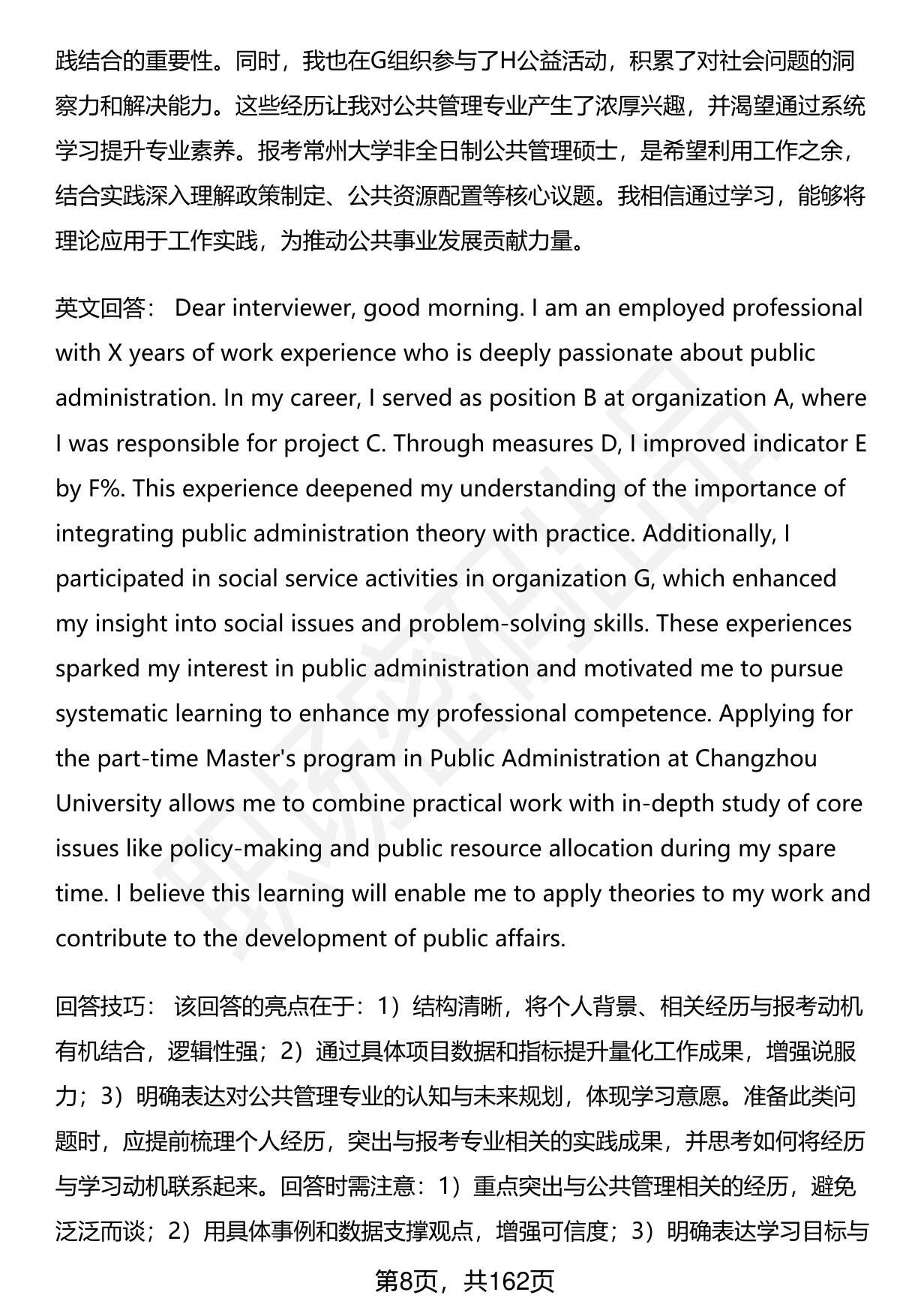 践结合的重要性。同时，我也在G组织参与了H公益活动，积累了对社会问题的洞察力和解决能力。这些经历让我对公共管理专业产生了浓厚兴趣，并渴望通过系统学习提升专业素养。报考常州大学非全日制公共管理硕士，是希望利用工作之余，结合实践深入理解政策制定、公共资源配置等核心议题。我相信通过学习，能够将理论应用于工作实践，为推动公共事业发展贡献力量。

英文回答： Dear interviewer, good morning. I am an employed professional with X years of work experience who is deeply passionate about public administration. In my career, I served as position B at organization A, where I was responsible for project C. Through measures D, I improved indicator E by F%. This experience deepened my understanding of the importance of integrating public administration theory with practice. Additionally, I participated in social service activities in organization G, which enhanced my insight into social issues and problem-solving skills. These experiences sparked my interest in public administration and motivated me to pursue systematic learning to enhance my professional competence. Applying for the part-time Master's program in Public Administration at Changzhou University allows me to combine practical work with in-depth study of core issues like policy-making and public resource allocation during my spare time. I believe this learning will enable me to apply theories to my work and contribute to the development of public affairs.

回答技巧： 该回答的亮点在于：1）结构清晰，将个人背景、相关经历与报考动机有机结合，逻辑性强；2）通过具体项目数据和指标提升量化工作成果，增强说服力；3）明确表达对公共管理专业的认知与未来规划，体现学习意愿。准备此类问题时，应提前梳理个人经历，突出与报考专业相关的实践成果，并思考如何将经历与学习动机联系起来。回答时需注意：1）重点突出与公共管理相关的经历，避免泛泛而谈；2）用具体事例和数据支撑观点，增强可信度；3）明确表达学习目标与

第8页，共162页